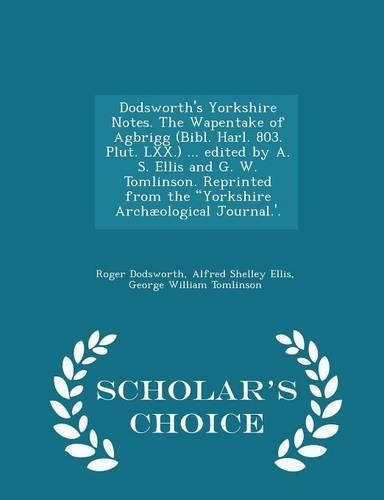 Dodsworth's Yorkshire Notes. The Wapentake of Agbrigg (Bibl. Harl. 803. Plut. LXX.) ... edited by A. S. Ellis and G. W. Tomlinson. Reprinted from the "Yorkshire Archæological Journal.'.

Roger Dodsworth, Alfred Shelley Ellis, George William Tomlinson

SCHOLAR'S CHOICE